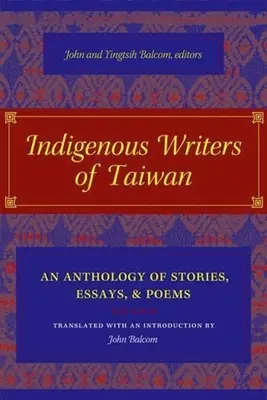 John and Yingtsih Balcom, editors

Indigenous Writers of Taiwan

AN ANTHOLOGY OF STORIES, ESSAYS, & POEMS

TRANSLATED WITH AN INTRODUCTION BY
John Balcom